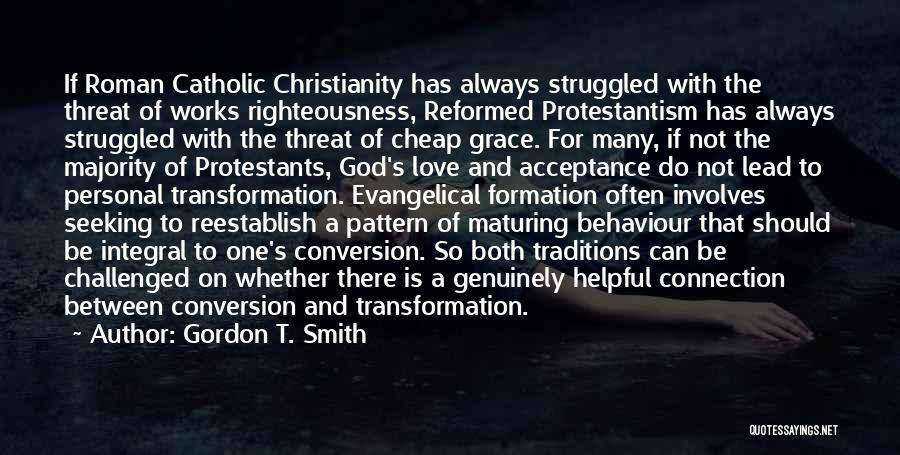 If Roman Catholic Christianity has always struggled with the threat of works righteousness, Reformed Protestantism has always struggled with the threat of cheap grace. For many, if not the majority of Protestants, God's love and acceptance do not lead to personal transformation. Evangelical formation often involves seeking to reestablish a pattern of maturing behaviour that should be integral to one's conversion. So both traditions can be challenged on whether there is a genuinely helpful connection between conversion and transformation.

~ Author: Gordon T. Smith

QUOTESSAYINGS.NET